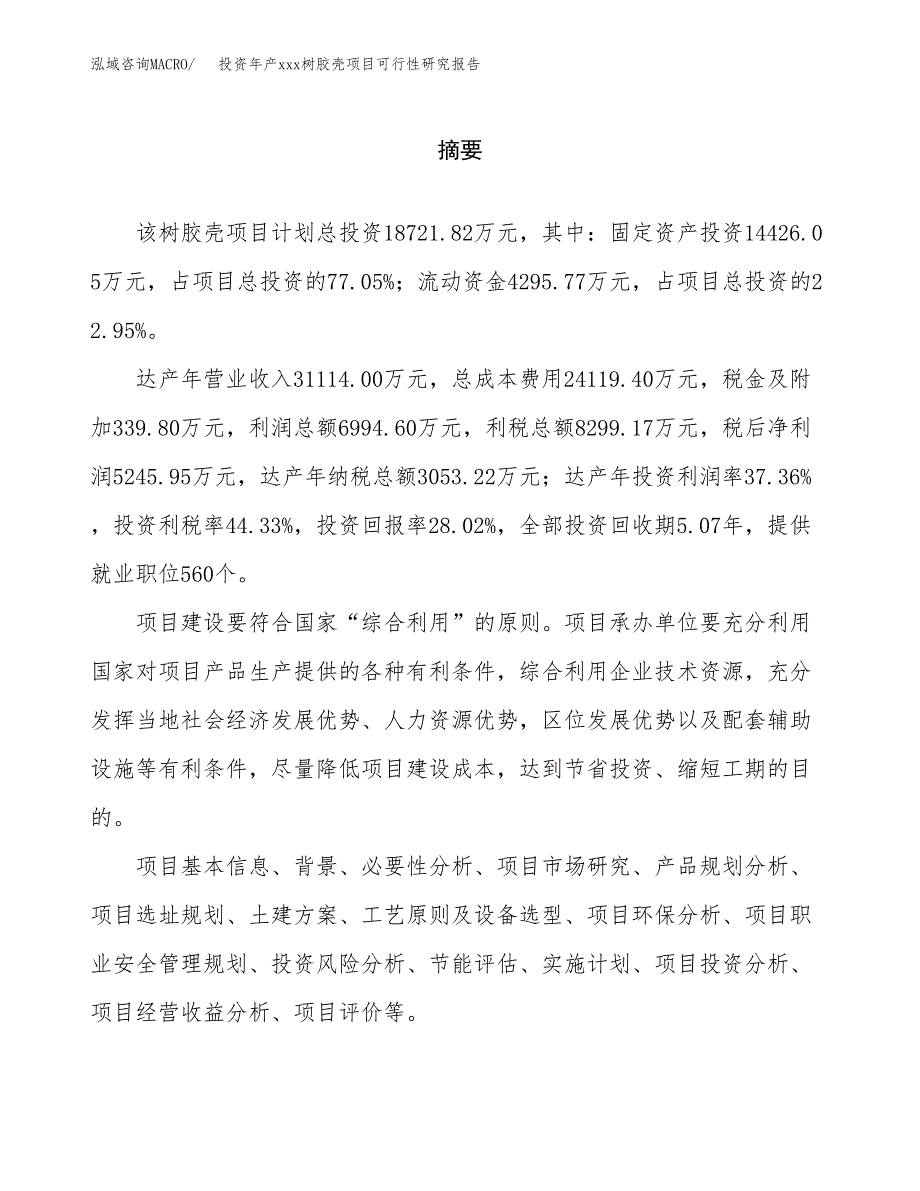 泓域咨询MACRO/ 投资年产xxx树胶壳项目可行性研究报告

摘要

该树胶壳项目计划总投资18721.82万元，其中：固定资产投资14426.05万元，占项目总投资的77.05%；流动资金4295.77万元，占项目总投资的22.95%。

达产年营业收入31114.00万元，总成本费用24119.40万元，税金及附加339.80万元，利润总额6994.60万元，利税总额8299.17万元，税后净利润5245.95万元，达产年纳税总额3053.22万元；达产年投资利润率37.36%，投资利税率44.33%，投资回报率28.02%，全部投资回收期5.07年，提供就业职位560个。

项目建设要符合国家“综合利用”的原则。项目承办单位要充分利用国家对项目产品生产提供的各种有利条件，综合利用企业技术资源，充分发挥当地社会经济发展优势、人力资源优势，区位发展优势以及配套辅助设施等有利条件，尽量降低项目建设成本，达到节省投资、缩短工期的目的。

项目基本信息、背景、必要性分析、项目市场研究、产品规划分析、项目选址规划、土建方案、工艺原则及设备选型、项目环保分析、项目职业安全管理规划、投资风险分析、节能评估、实施计划、项目投资分析、项目经营收益分析、项目评价等。